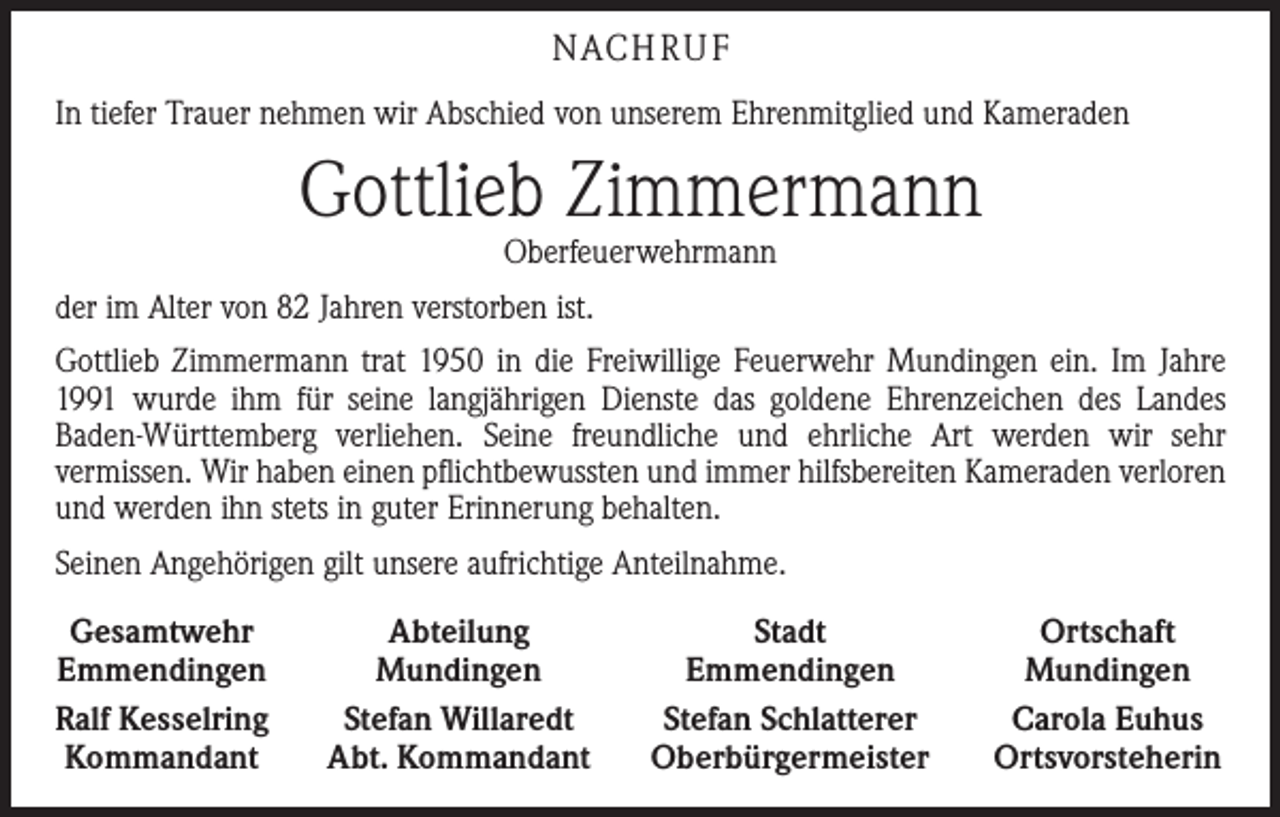 NACHRUF

In tiefer Trauer nehmen wir Abschied von unserem Ehrenmitglied und Kameraden

Gottlieb Zimmermann

Oberfeuerwehrmann

der im Alter von 82 Jahren verstorben ist.

Gottlieb Zimmermann trat 1950 in die Freiwillige Feuerwehr Mundingen ein. Im Jahre 1991 wurde ihm für seine langjährigen Dienste das goldene Ehrenzeichen des Landes Baden-Württemberg verliehen. Seine freundliche und ehrliche Art werden wir sehr vermissen. Wir haben einen pflichtbewussten und immer hilfsbereiten Kameraden verloren und werden ihn stets in guter Erinnerung behalten.

Seinen Angehörigen gilt unsere aufrichtige Anteilnahme.

Gesamtwehr
Emmendingen
Ralf Kesselring
Kommandant

Abteilung
Mundingen
Stefan Willaredt
Abt. Kommandant

Stadt
Emmendingen
Stefan Schlatterer
Oberbürgermeister

Ortschaft
Mundingen
Carola Euhus
Ortsvorsteherin